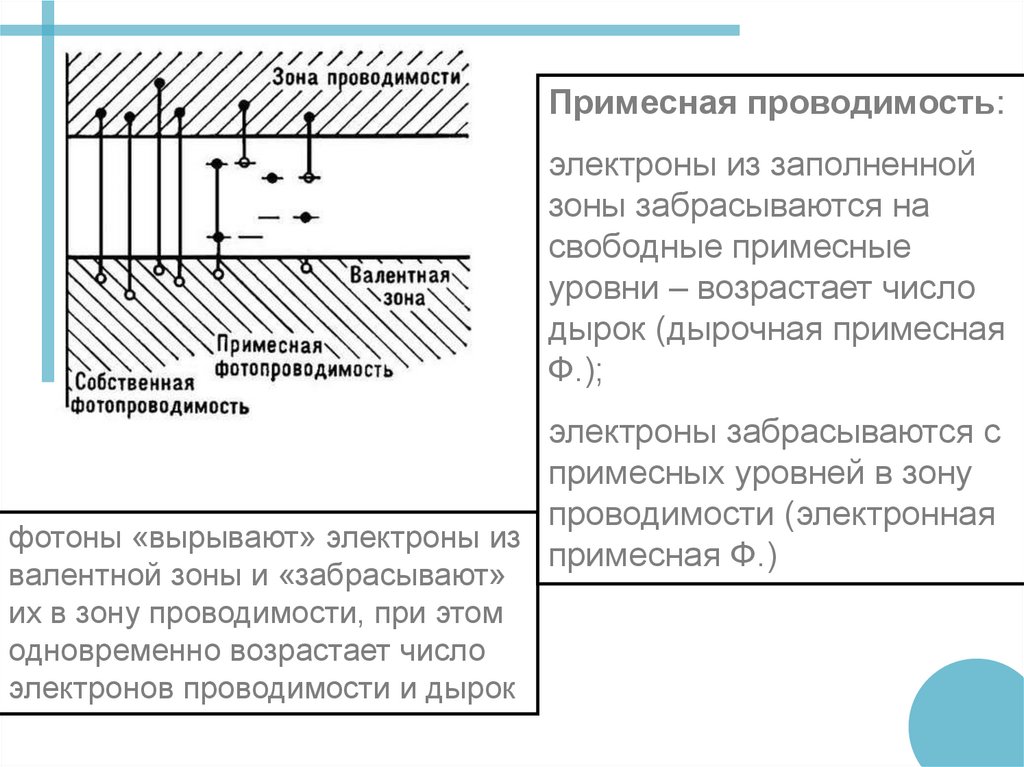 Зона проводимости

Валентная зона

Примесная фотопроводимость

Собственная фотопроводимость

Примесная проводимость:

электроны из заполненной зоны забрасываются на свободные примесные уровни – возрастает число дырок (дырочная примесная Ф.);

электроны забрасываются с примесных уровней в зону проводимости (электронная примесная Ф.)

фотоны «вырывают» электроны из валентной зоны и «забрасывают» их в зону проводимости, при этом одновременно возрастает число электронов проводимости и дырок